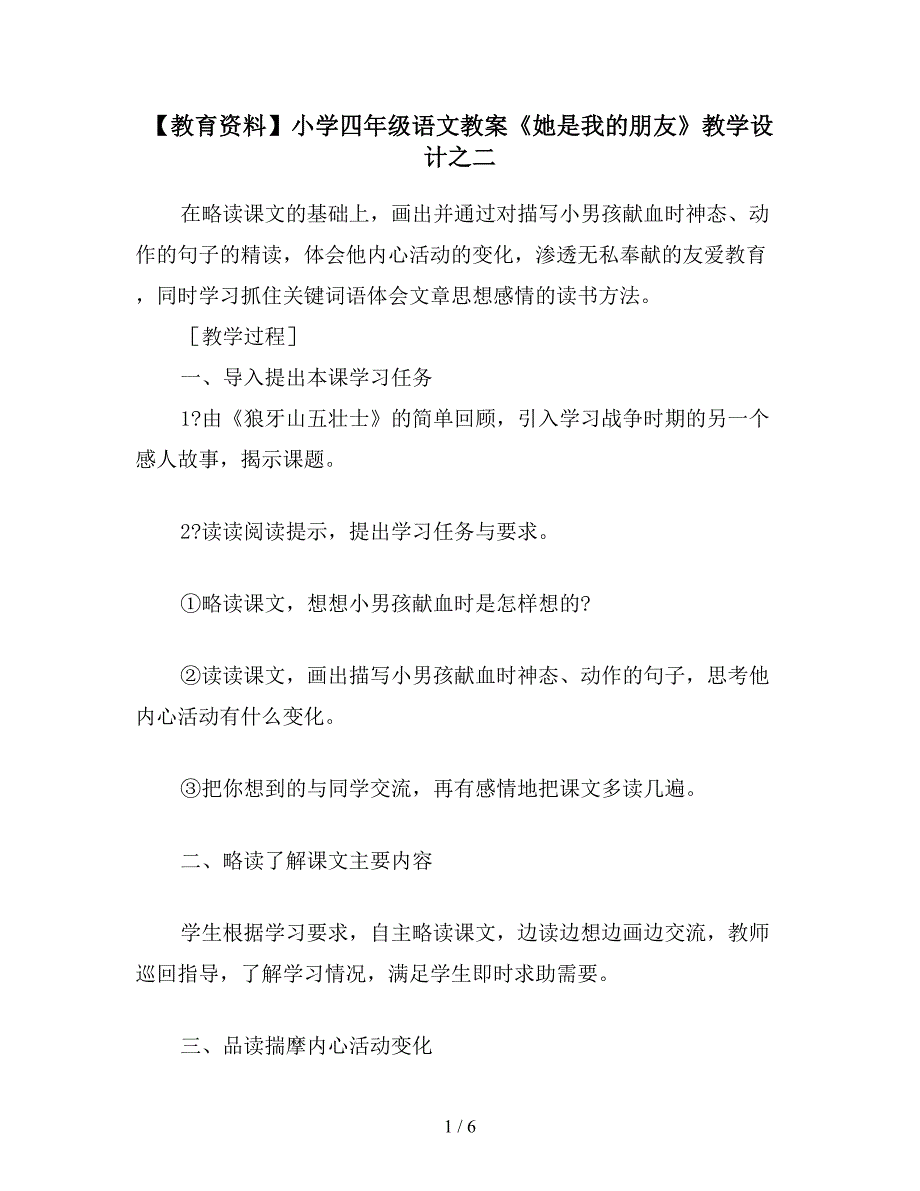 【教育资料】小学四年级语文教案《她是我的朋友》教学设计之二

在略读课文的基础上，画出并通过对描写小男孩献血时神态、动作的句子的精读，体会他内心活动的变化，渗透无私奉献的友爱教育，同时学习抓住关键词语体会文章思想感情的读书方法。

［教学过程］

一、导入提出本课学习任务

1?由《狼牙山五壮士》的简单回顾，引入学习战争时期的另一个感人故事，揭示课题。

2?读读阅读提示，提出学习任务与要求。

①略读课文，想想小男孩献血时是怎样想的?

②读读课文，画出描写小男孩献血时神态、动作的句子，思考他内心活动有什么变化。

③把你想到的与同学交流，再有感情地把课文多读几遍。

二、略读了解课文主要内容

学生根据学习要求，自主略读课文，边读边想边画边交流，教师巡回指导，了解学习情况，满足学生即时求助需要。

三、品读揣摩内心活动变化

1 / 6